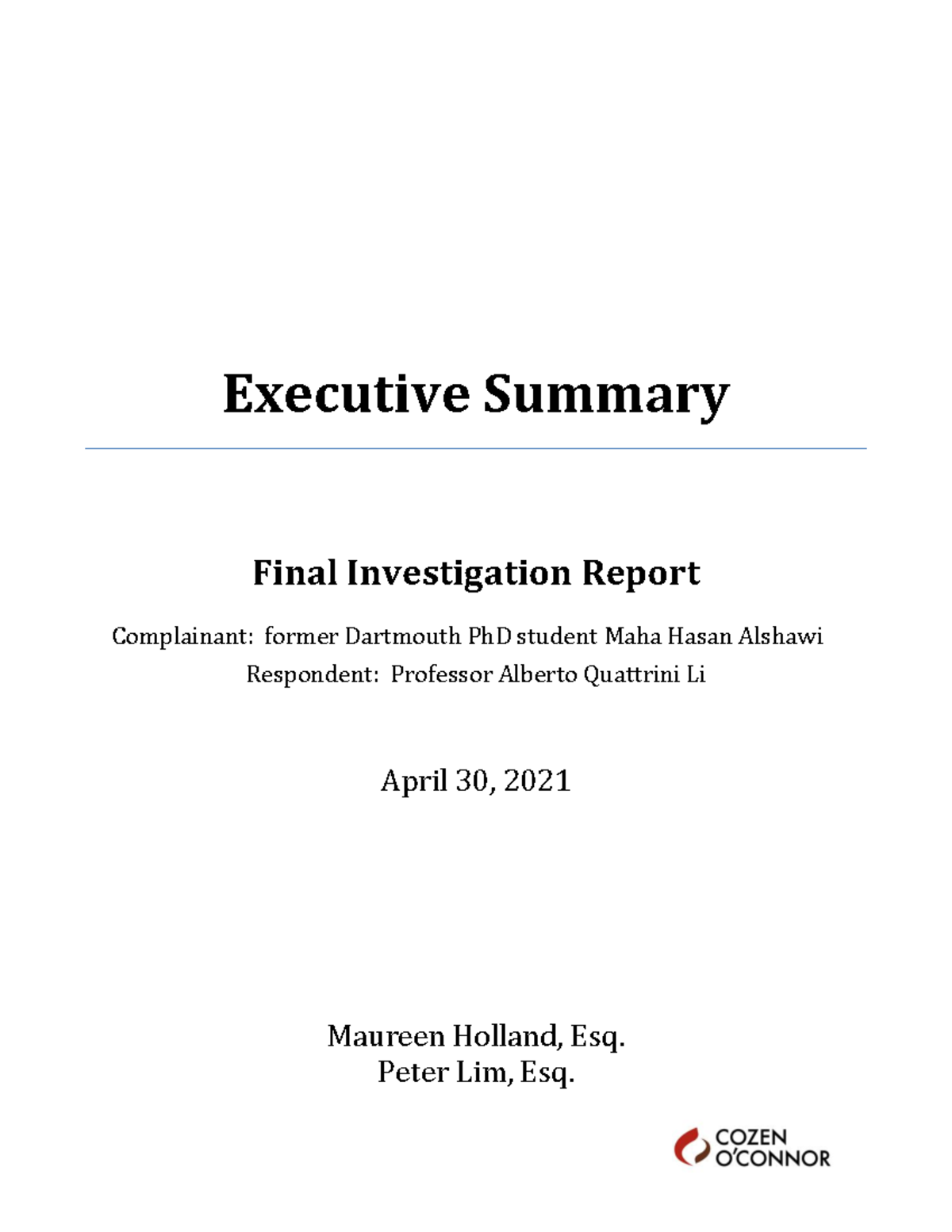 Executive Summary

Final Investigation Report

Complainant: former Dartmouth PhD student Maha Hasan Alshawi
Respondent: Professor Alberto Quattrini Li

April 30, 2021

Maureen Holland, Esq.
Peter Lim, Esq.

COZEN O'CONNOR